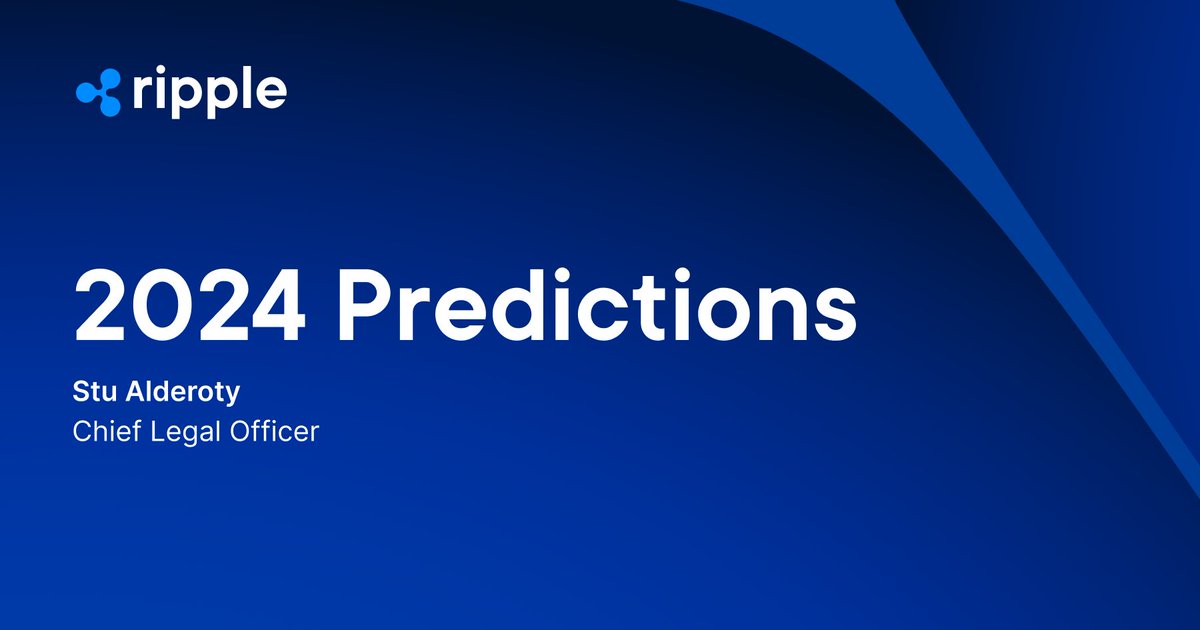 ripple

2024 Predictions

Stu Alderoty
Chief Legal Officer